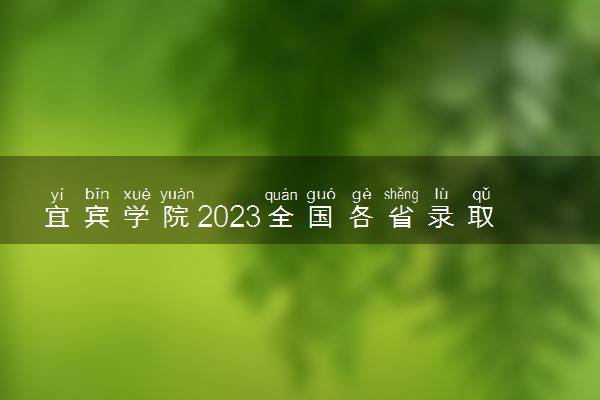 yí bīn xué yuàn quán guó gè shěng lù qǔ
宜宾学院2023全国各省录取